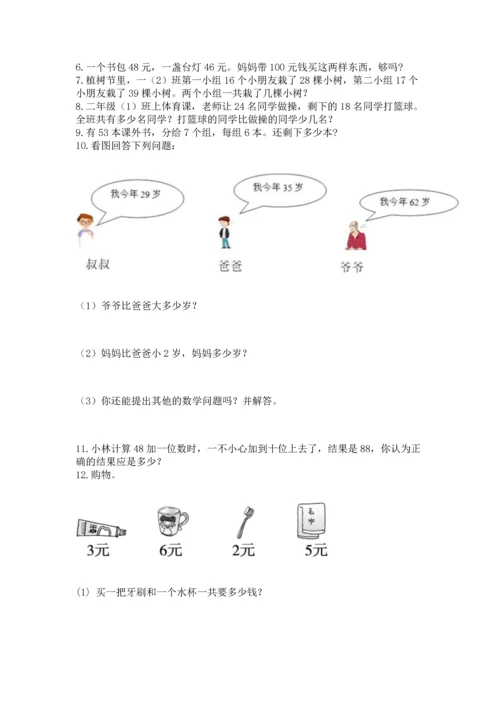 6. 一个书包 48 元，一盏台灯 46 元。妈妈带 100 元钱买这两样东西，够吗？
7. 植树节里，一（2）班第一小组 16 个小朋友栽了 28 棵小树，第二小组 17 个小朋友栽了 39 棵小树。两个小组一共栽了几棵小树？
8. 二年级（1）班上体育课，老师让 24 名同学做操，剩下的 18 名同学打篮球。全班共有多少名同学？打篮球的同学比做操的同学少几名？
9. 有 53 本课外书，分给 7 个组，每组 6 本。还剩下多少本？
10. 看图回答下列问题：

我今年 29 岁

我今年 35 岁

我今年 62 岁

叔叔

爸爸

爷爷

（1）爷爷比爸爸大多少岁？

（2）妈妈比爸爸小 2 岁，妈妈多少岁？

（3）你还能提出其他的数学问题吗？并解答。

11. 小林计算 48 加一位数时，一不小心加到十位上去了，结果是 88，你认为正确的结果应是多少？
12. 购物。

毛巾

3元

6元

2元

5元

(1) 买一把牙刷和一个水杯一共要多少钱？